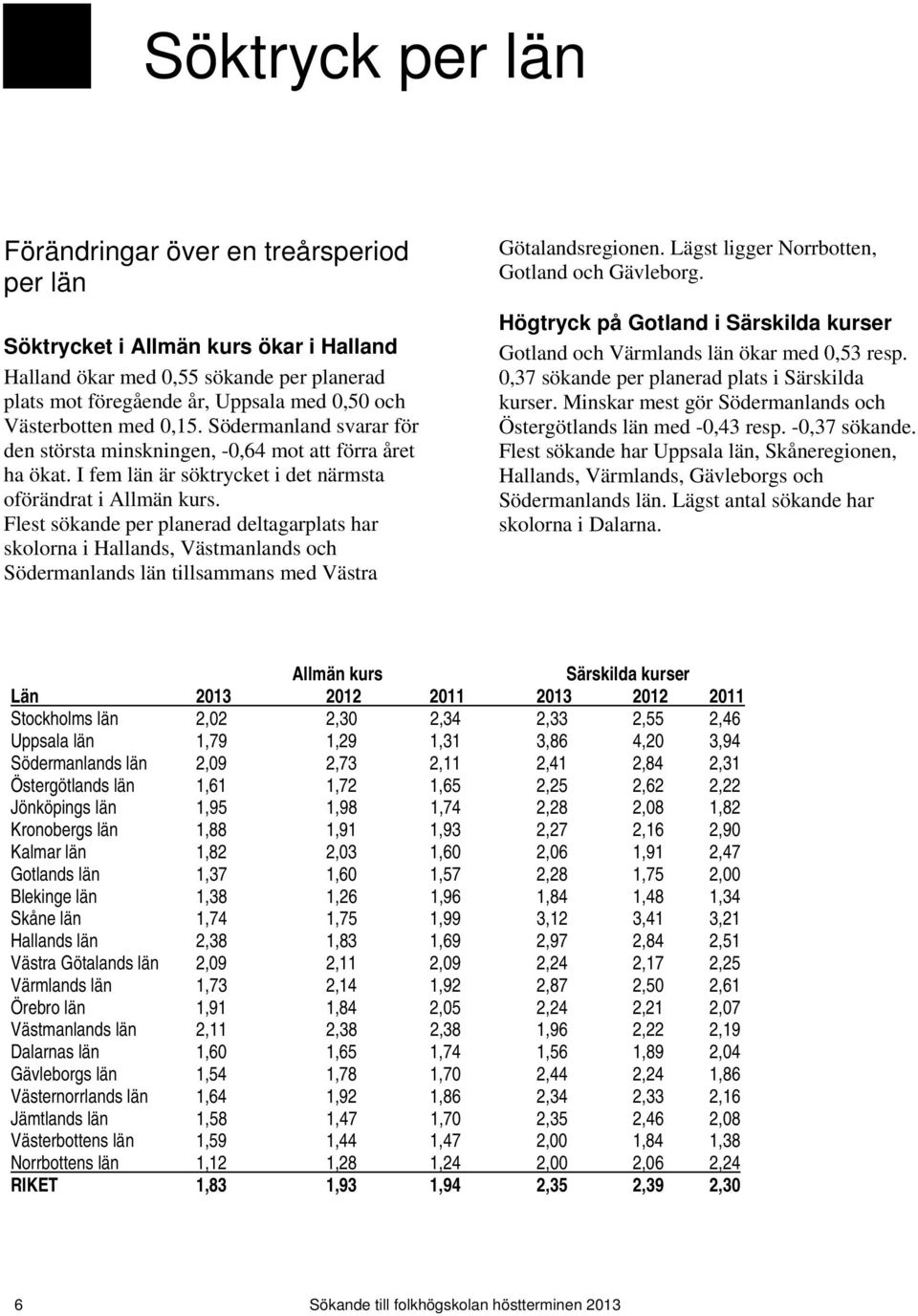 Söktryck per län

Förändringar över en treårsperiod per län

Söktrycket i Allmän kurs ökar i Halland

Halland ökar med 0,55 sökande per planerad plats mot föregående år, Uppsala med 0,50 och Västerbotten med 0,15. Södermanland svarar för den största minskningen, -0,64 mot att förra året ha ökat. I fem län är söktrycket i det närmsta oförändrat i Allmän kurs. Flest sökande per planerad deltagarplats har skolorna i Hallands, Västmanlands och Södermanlands län tillsammans med Västra Götalandsregionen. Lägst ligger Norrbotten, Gotland och Gävleborg.

Högtryck på Gotland i Särskilda kurser

Gotland och Värmlands län ökar med 0,53 resp. 0,37 sökande per planerad plats i Särskilda kurser. Minskar mest gör Södermanlands och Östergötlands län med -0,43 resp. -0,37 sökande. Flest sökande har Uppsala län, Skåneregionen, Hallands, Värmlands, Gävleborgs och Södermanlands län. Lägst antal sökande har skolorna i Dalarna.

| | Allmän kurs | | | Särskilda kurser | | |
|---|---|---|---|---|---|---|
| Län | 2013 | 2012 | 2011 | 2013 | 2012 | 2011 |
| Stockholms län | 2,02 | 2,30 | 2,34 | 2,33 | 2,55 | 2,46 |
| Uppsala län | 1,79 | 1,29 | 1,31 | 3,86 | 4,20 | 3,94 |
| Södermanlands län | 2,09 | 2,73 | 2,11 | 2,41 | 2,84 | 2,31 |
| Östergötlands län | 1,61 | 1,72 | 1,65 | 2,25 | 2,62 | 2,22 |
| Jönköpings län | 1,95 | 1,98 | 1,74 | 2,28 | 2,08 | 1,82 |
| Kronobergs län | 1,88 | 1,91 | 1,93 | 2,27 | 2,16 | 2,90 |
| Kalmar län | 1,82 | 2,03 | 1,60 | 2,06 | 1,91 | 2,47 |
| Gotlands län | 1,37 | 1,60 | 1,57 | 2,28 | 1,75 | 2,00 |
| Blekinge län | 1,38 | 1,26 | 1,96 | 1,84 | 1,48 | 1,34 |
| Skåne län | 1,74 | 1,75 | 1,99 | 3,12 | 3,41 | 3,21 |
| Hallands län | 2,38 | 1,83 | 1,69 | 2,97 | 2,84 | 2,51 |
| Västra Götalands län | 2,09 | 2,11 | 2,09 | 2,24 | 2,17 | 2,25 |
| Värmlands län | 1,73 | 2,14 | 1,92 | 2,87 | 2,50 | 2,61 |
| Örebro län | 1,91 | 1,84 | 2,05 | 2,24 | 2,21 | 2,07 |
| Västmanlands län | 2,11 | 2,38 | 2,38 | 1,96 | 2,22 | 2,19 |
| Dalarnas län | 1,60 | 1,65 | 1,74 | 1,56 | 1,89 | 2,04 |
| Gävleborgs län | 1,54 | 1,78 | 1,70 | 2,44 | 2,24 | 1,86 |
| Västernorrlands län | 1,64 | 1,92 | 1,86 | 2,34 | 2,33 | 2,16 |
| Jämtlands län | 1,58 | 1,47 | 1,70 | 2,35 | 2,46 | 2,08 |
| Västerbottens län | 1,59 | 1,44 | 1,47 | 2,00 | 1,84 | 1,38 |
| Norrbottens län | 1,12 | 1,28 | 1,24 | 2,00 | 2,06 | 2,24 |
| RIKET | 1,83 | 1,93 | 1,94 | 2,35 | 2,39 | 2,30 |

6 Sökande till folkhögskolan höstterminen 2013